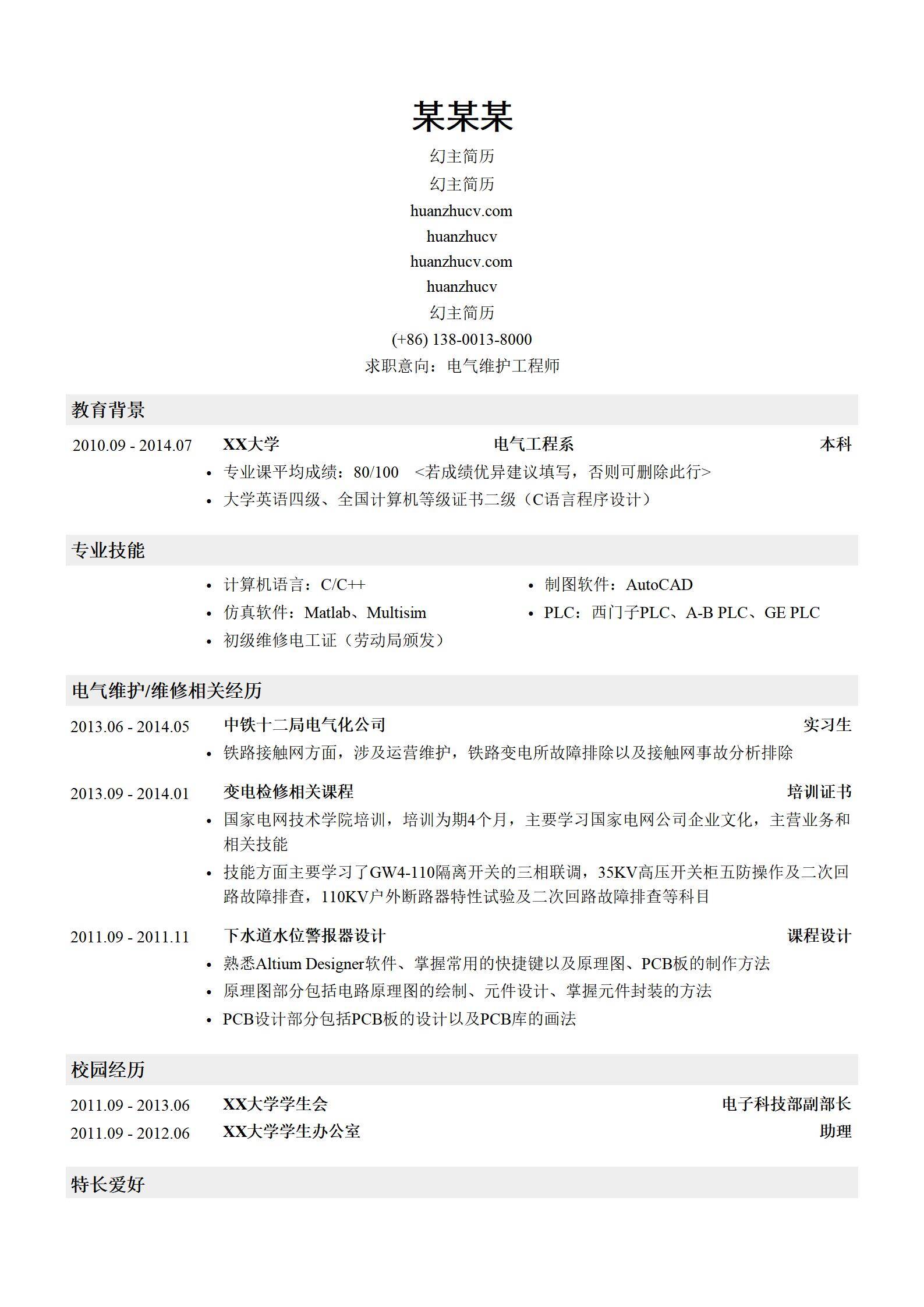 某某某

幻主简历
幻主简历
huanzhucv.com
huanzhucv
huanzhucv.com
huanzhucv
幻主简历
(+86) 138-0013-8000
求职意向：电气维护工程师

教育背景

2010.09 - 2014.07 XX大学 电气工程系 本科
• 专业课平均成绩：80/100 <若成绩优异建议填写，否则可删除此行>
• 大学英语四级、全国计算机等级证书二级（C语言程序设计）

专业技能

• 计算机语言：C/C++
• 仿真软件：Matlab、Multisim
• 初级维修电工证（劳动局颁发）
• 制图软件：AutoCAD
• PLC：西门子PLC、A-B PLC、GE PLC

电气维护/维修相关经历

2013.06 - 2014.05 中铁十二局电气化公司 实习生
• 铁路接触网方面，涉及运营维护，铁路变电所故障排除以及接触网事故分析排除

2013.09 - 2014.01 变电检修相关课程 培训证书
• 国家电网技术学院培训，培训为期4个月，主要学习国家电网公司企业文化，主营业务和相关技能
• 技能方面主要学习了GW4-110隔离开关的三相联调，35KV高压开关柜五防操作及二次回路故障排查，110KV户外断路器特性试验及二次回路故障排查等科目

2011.09 - 2011.11 下水道水位警报器设计 课程设计
• 熟悉Altium Designer软件、掌握常用的快捷键以及原理图、PCB板的制作方法
• 原理图部分包括电路原理图的绘制、元件设计、掌握元件封装的方法
• PCB设计部分包括PCB板的设计以及PCB库的画法

校园经历

2011.09 - 2013.06 XX大学学生会 电子科技部副部长
2011.09 - 2012.06 XX大学学生办公室 助理

特长爱好